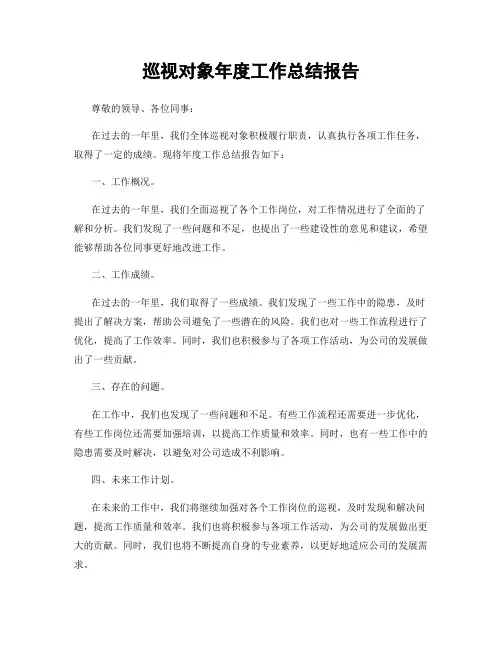 巡视对象年度工作总结报告

尊敬的领导、各位同事：

在过去的一年里，我们全体巡视对象积极履行职责，认真执行各项工作任务，取得了一定的成绩。现将年度工作总结报告如下：

一、工作概况。

在过去的一年里，我们全面巡视了各个工作岗位，对工作情况进行了全面的了解和分析。我们发现了一些问题和不足，也提出了一些建设性的意见和建议，希望能够帮助各位同事更好地改进工作。

二、工作成绩。

在过去的一年里，我们取得了一些成绩。我们发现了一些工作中的隐患，及时提出了解决方案，帮助公司避免了一些潜在的风险。我们也对一些工作流程进行了优化，提高了工作效率。同时，我们也积极参与了各项工作活动，为公司的发展做出了一些贡献。

三、存在的问题。

在工作中，我们也发现了一些问题和不足。有些工作流程还需要进一步优化，有些工作岗位还需要加强培训，以提高工作质量和效率。同时，也有一些工作中的隐患需要及时解决，以避免对公司造成不利影响。

四、未来工作计划。

在未来的工作中，我们将继续加强对各个工作岗位的巡视，及时发现和解决问题，提高工作质量和效率。我们也将积极参与各项工作活动，为公司的发展做出更大的贡献。同时，我们也将不断提高自身的专业素养，以更好地适应公司的发展需求。